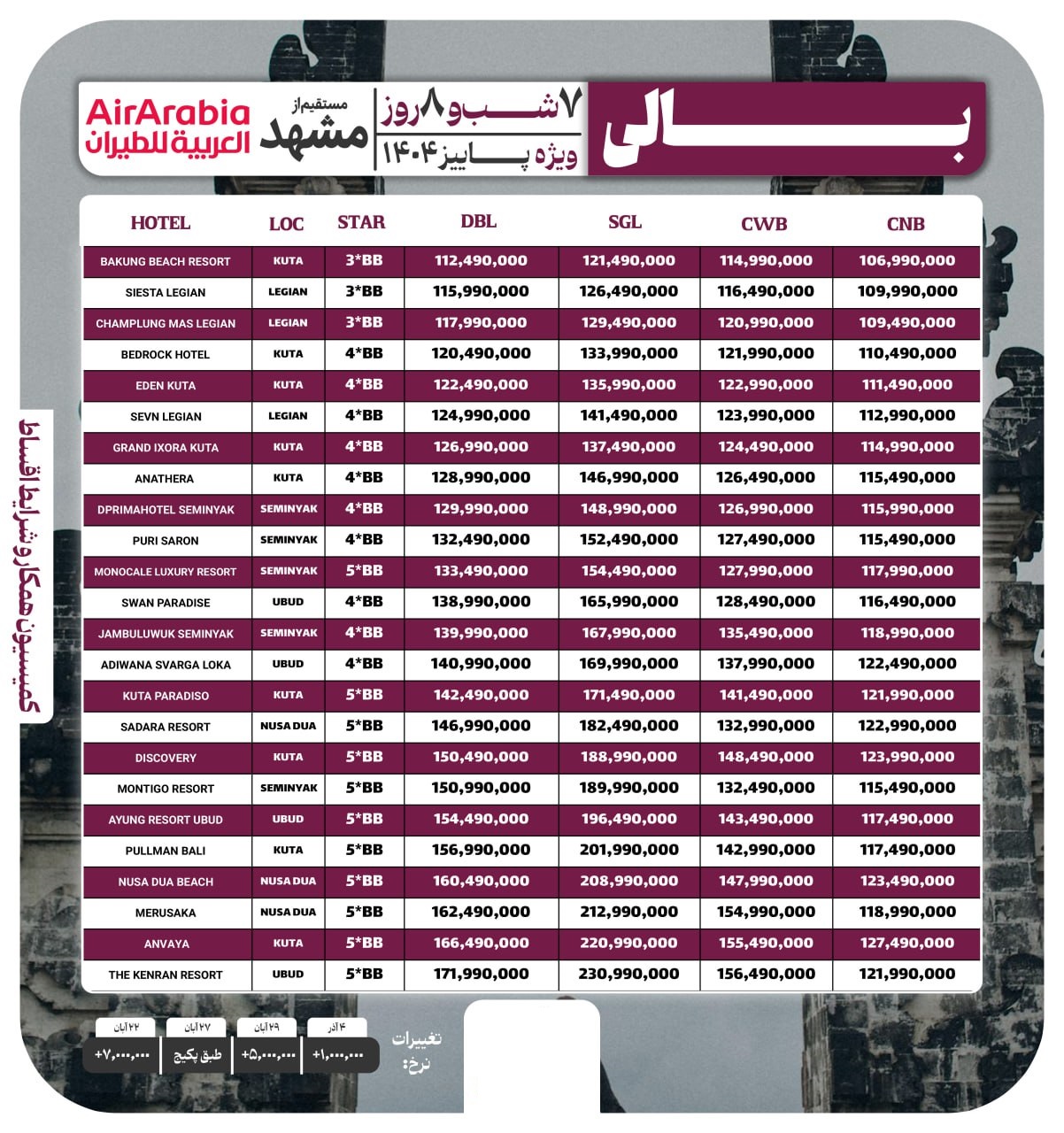 بالی

۷ شب و ۸ روز
ویژه پاییز ۱۴۰۴

مستقیم از
مشهد

AirArabia
العربية للطيران

| HOTEL | LOC | STAR | DBL | SGL | CWB | CNB |
|---|---|---|---|---|---|---|
| BAKUNG BEACH RESORT | KUTA | 3*BB | 112,490,000 | 121,490,000 | 114,990,000 | 106,990,000 |
| SIESTA LEGIAN | LEGIAN | 3*BB | 115,990,000 | 126,490,000 | 116,490,000 | 109,990,000 |
| CHAMPLUNG MAS LEGIAN | LEGIAN | 3*BB | 117,990,000 | 129,490,000 | 120,990,000 | 109,490,000 |
| BEDROCK HOTEL | KUTA | 4*BB | 120,490,000 | 133,990,000 | 121,990,000 | 110,490,000 |
| EDEN KUTA | KUTA | 4*BB | 122,490,000 | 135,990,000 | 122,990,000 | 111,490,000 |
| SEVN LEGIAN | LEGIAN | 4*BB | 124,990,000 | 141,490,000 | 123,990,000 | 112,990,000 |
| GRAND IXORA KUTA | KUTA | 4*BB | 126,990,000 | 137,490,000 | 124,490,000 | 114,990,000 |
| ANATHERA | KUTA | 4*BB | 128,990,000 | 146,990,000 | 126,490,000 | 115,490,000 |
| DPRIMAHOTEL SEMINYAK | SEMINYAK | 4*BB | 129,990,000 | 148,990,000 | 126,990,000 | 115,990,000 |
| PURI SARON | SEMINYAK | 4*BB | 132,490,000 | 152,490,000 | 127,490,000 | 115,490,000 |
| MONOCALE LUXURY RESORT | SEMINYAK | 5*BB | 133,490,000 | 154,490,000 | 127,990,000 | 117,990,000 |
| SWAN PARADISE | UBUD | 4*BB | 138,990,000 | 165,990,000 | 128,490,000 | 116,490,000 |
| JAMBULUWUK SEMINYAK | SEMINYAK | 4*BB | 139,990,000 | 167,990,000 | 135,490,000 | 118,990,000 |
| ADIWANA SVARGA LOKA | UBUD | 4*BB | 140,990,000 | 169,990,000 | 137,990,000 | 122,490,000 |
| KUTA PARADISO | KUTA | 5*BB | 142,490,000 | 171,490,000 | 141,490,000 | 121,990,000 |
| SADARA RESORT | NUSA DUA | 5*BB | 146,990,000 | 182,490,000 | 132,990,000 | 122,990,000 |
| DISCOVERY | KUTA | 5*BB | 150,490,000 | 188,990,000 | 148,490,000 | 123,990,000 |
| MONTIGO RESORT | SEMINYAK | 5*BB | 150,990,000 | 189,990,000 | 132,490,000 | 115,490,000 |
| AYUNG RESORT UBUD | UBUD | 5*BB | 154,490,000 | 196,490,000 | 143,490,000 | 117,490,000 |
| PULLMAN BALI | KUTA | 5*BB | 156,990,000 | 201,990,000 | 142,990,000 | 117,490,000 |
| NUSA DUA BEACH | NUSA DUA | 5*BB | 160,490,000 | 208,990,000 | 147,990,000 | 123,490,000 |
| MERUSAKA | NUSA DUA | 5*BB | 162,490,000 | 212,990,000 | 154,990,000 | 118,990,000 |
| ANVAYA | KUTA | 5*BB | 166,490,000 | 220,990,000 | 155,490,000 | 127,490,000 |
| THE KENRAN RESORT | UBUD | 5*BB | 171,990,000 | 230,990,000 | 156,490,000 | 121,990,000 |

کمیسیون همکار و شرایط اقساط

تغییرات نرخ:
۱۴ آذر +۱,۰۰۰,۰۰۰
۲۹ آبان +۵,۰۰۰,۰۰۰
۲۷ آبان طبق پکیج
۲۲ آبان +۷,۰۰۰,۰۰۰